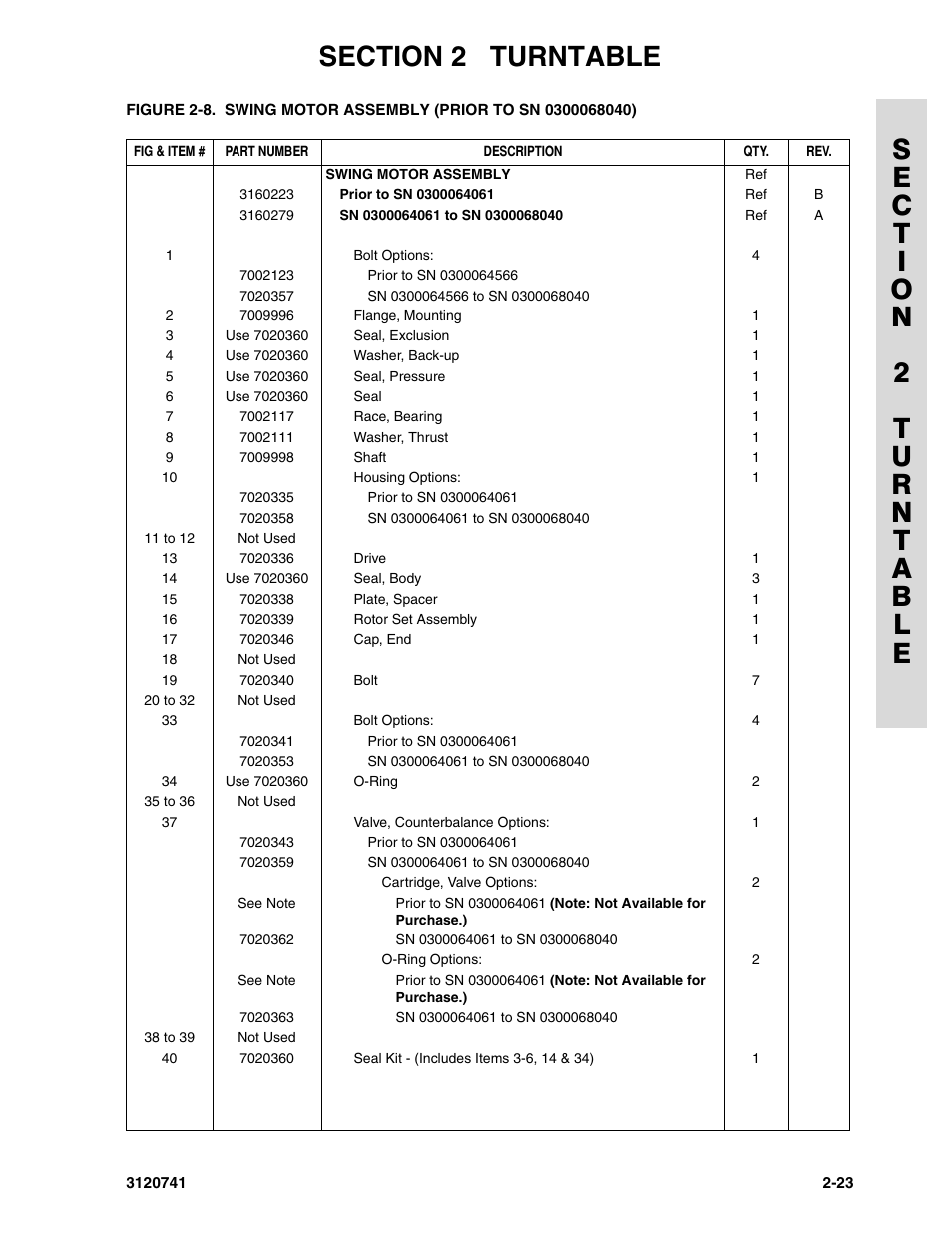 SECTION 2 TURNTABLE

FIGURE 2-8. SWING MOTOR ASSEMBLY (PRIOR TO SN 0300068040)

| FIG & ITEM # | PART NUMBER | DESCRIPTION | QTY. | REV. |
|---|---|---|---|---|
| | | SWING MOTOR ASSEMBLY | Ref | |
| | 3160223 | Prior to SN 0300064061 | Ref | B |
| | 3160279 | SN 0300064061 to SN 0300068040 | Ref | A |
| 1 | | Bolt Options: | 4 | |
| | 7002123 | Prior to SN 0300064566 | | |
| | 7020357 | SN 0300064566 to SN 0300068040 | | |
| 2 | 7009996 | Flange, Mounting | 1 | |
| 3 | Use 7020360 | Seal, Exclusion | 1 | |
| 4 | Use 7020360 | Washer, Back-up | 1 | |
| 5 | Use 7020360 | Seal, Pressure | 1 | |
| 6 | Use 7020360 | Seal | 1 | |
| 7 | 7002117 | Race, Bearing | 1 | |
| 8 | 7002111 | Washer, Thrust | 1 | |
| 9 | 7009998 | Shaft | 1 | |
| 10 | | Housing Options: | 1 | |
| | 7020335 | Prior to SN 0300064061 | | |
| | 7020358 | SN 0300064061 to SN 0300068040 | | |
| 11 to 12 | Not Used | | | |
| 13 | 7020336 | Drive | 1 | |
| 14 | Use 7020360 | Seal, Body | 3 | |
| 15 | 7020338 | Plate, Spacer | 1 | |
| 16 | 7020339 | Rotor Set Assembly | 1 | |
| 17 | 7020346 | Cap, End | 1 | |
| 18 | Not Used | | | |
| 19 | 7020340 | Bolt | 7 | |
| 20 to 32 | Not Used | | | |
| 33 | | Bolt Options: | 4 | |
| | 7020341 | Prior to SN 0300064061 | | |
| | 7020353 | SN 0300064061 to SN 0300068040 | | |
| 34 | Use 7020360 | O-Ring | 2 | |
| 35 to 36 | Not Used | | | |
| 37 | | Valve, Counterbalance Options: | 1 | |
| | 7020343 | Prior to SN 0300064061 | | |
| | 7020359 | SN 0300064061 to SN 0300068040 | | |
| | | Cartridge, Valve Options: | 2 | |
| | See Note | Prior to SN 0300064061 (Note: Not Available for Purchase.) | | |
| | 7020362 | SN 0300064061 to SN 0300068040 | | |
| | | O-Ring Options: | 2 | |
| | See Note | Prior to SN 0300064061 (Note: Not Available for Purchase.) | | |
| | 7020363 | SN 0300064061 to SN 0300068040 | | |
| 38 to 39 | Not Used | | | |
| 40 | 7020360 | Seal Kit - (Includes Items 3-6, 14 & 34) | 1 | |

SECTION 2 TURNTABLE

3120741

2-23